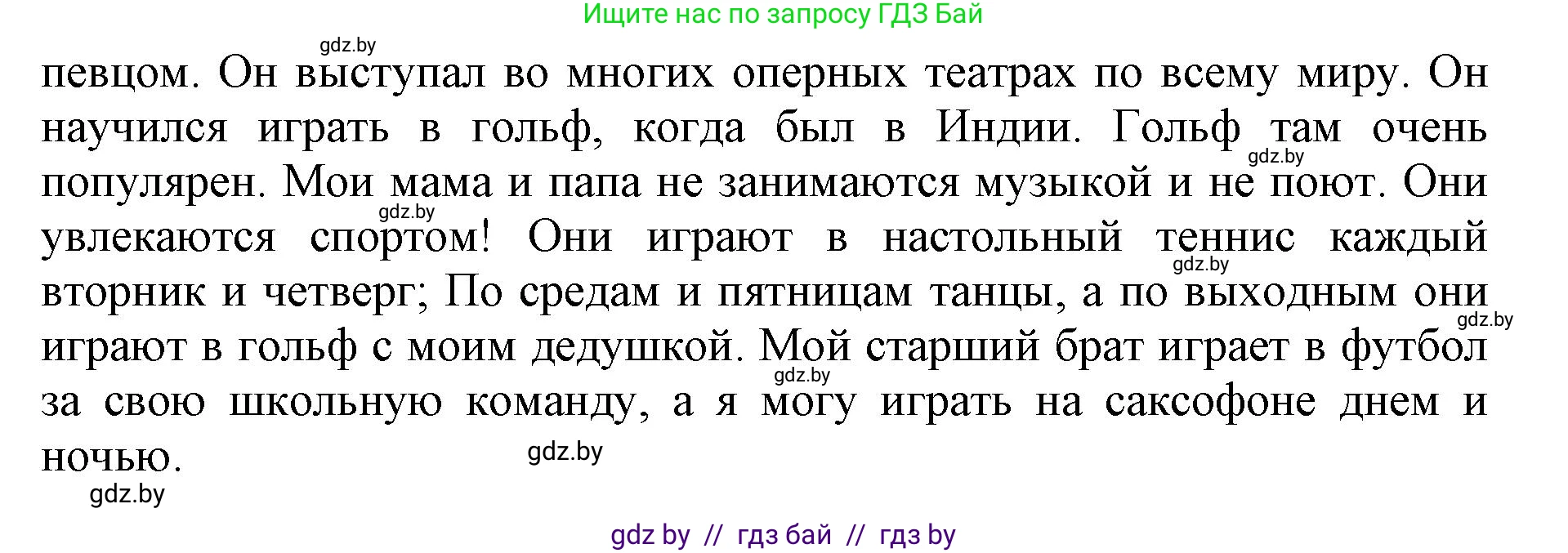 Ищите нас по запросу ГДЗ Бай

gdz.by

певцом. Он выступал во многих оперных театрах по всему миру. Он научился играть в гольф, когда был в Индии. Гольф там очень популярен. Мои мама и папа не занимаются музыкой и не поют. Они увлекаются спортом! Они играют в настольный теннис каждый вторник и четверг; По средам и пятницам танцы, а по выходным они играют в гольф с моим дедушкой. Мой старший брат играет в футбол за свою школьную команду, а я могу играть на саксофоне днем и ночью.

gdz.by

gdz.by

gdz.by

gdz.by

gdz.by

gdz.by

gdz.by

gdz by // гдз бай // гдз by